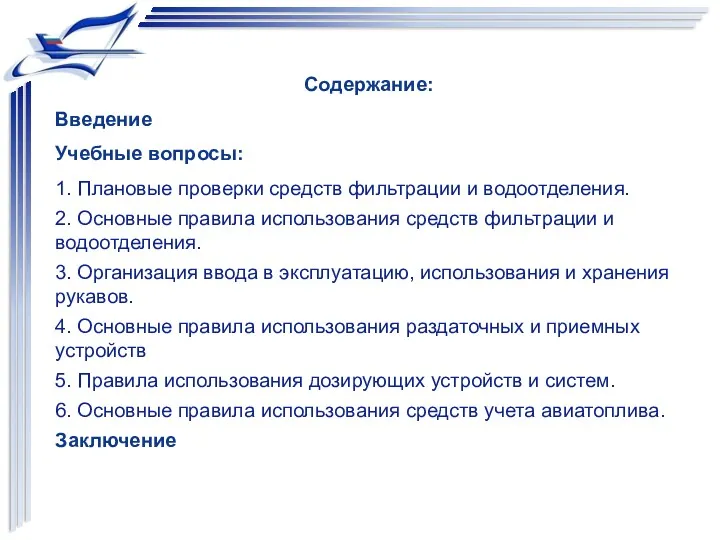 Содержание:

Введение

Учебные вопросы:

1. Плановые проверки средств фильтрации и водоотделения.

2. Основные правила использования средств фильтрации и водоотделения.

3. Организация ввода в эксплуатацию, использования и хранения рукавов.

4. Основные правила использования раздаточных и приемных устройств

5. Правила использования дозирующих устройств и систем.

6. Основные правила использования средств учета авиатоплива.

Заключение